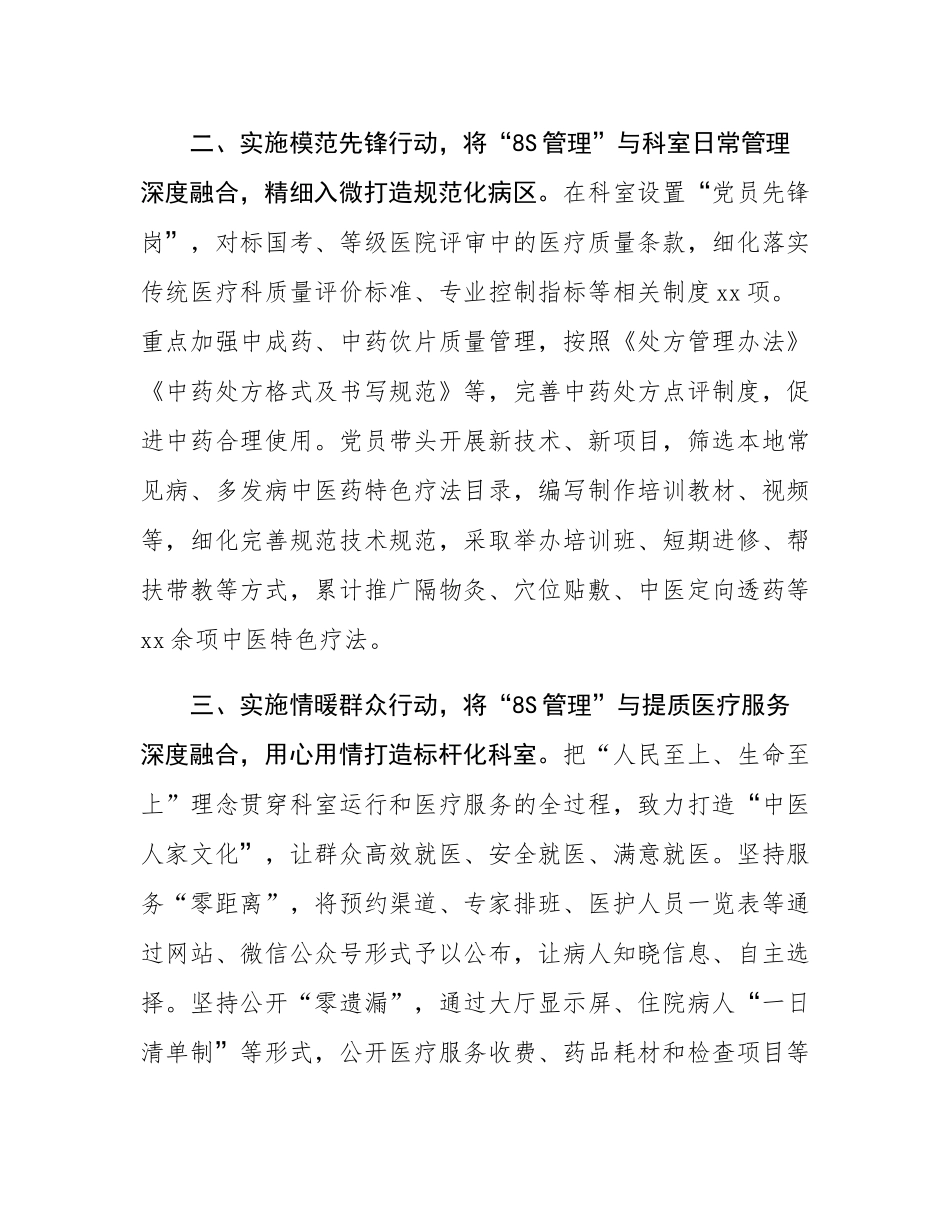 二、实施模范先锋行动，将“8S管理”与科室日常管理深度融合，精细入微打造规范化病区。在科室设置“党员先锋岗”，对标国考、等级医院评审中的医疗质量条款，细化落实传统医疗科质量评价标准、专业控制指标等相关制度xx项。重点加强中成药、中药饮片质量管理，按照《处方管理办法》《中药处方格式及书写规范》等，完善中药处方点评制度，促进中药合理使用。党员带头开展新技术、新项目，筛选本地常见病、多发病中医药特色疗法目录，编写制作培训教材、视频等，细化完善规范技术规范，采取举办培训班、短期进修、帮扶带教等方式，累计推广隔物灸、穴位贴敷、中医定向透药等xx余项中医特色疗法。

三、实施情暖群众行动，将“8S管理”与提质医疗服务深度融合，用心用情打造标杆化科室。把“人民至上、生命至上”理念贯穿科室运行和医疗服务的全过程，致力打造“中医人家文化”，让群众高效就医、安全就医、满意就医。坚持服务“零距离”，将预约渠道、专家排班、医护人员一览表等通过网站、微信公众号形式予以公布，让病人知晓信息、自主选择。坚持公开“零遗漏”，通过大厅显示屏、住院病人“一日清单制”等形式，公开医疗服务收费、药品耗材和检查项目等